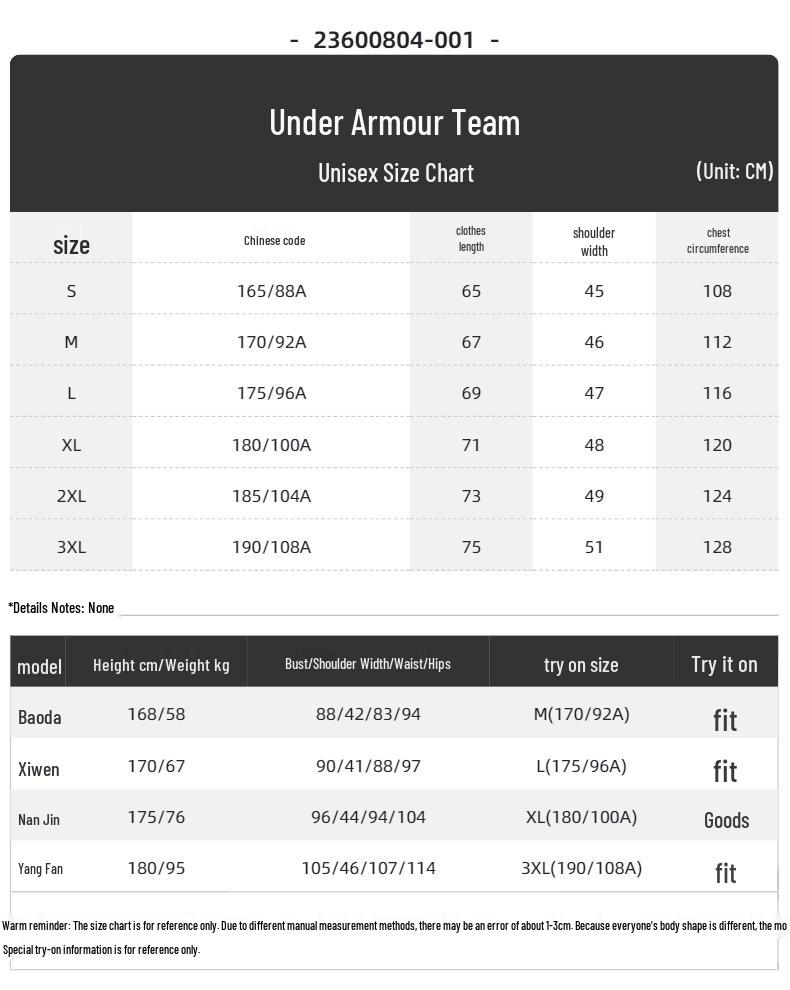 - 23600804-001 -

Under Armour Team

Unisex Size Chart

(Unit: CM)

| size | Chinese code | clothes length | shoulder width | chest circumference |
|---|---|---|---|---|
| S | 165/88A | 65 | 45 | 108 |
| M | 170/92A | 67 | 46 | 112 |
| L | 175/96A | 69 | 47 | 116 |
| XL | 180/100A | 71 | 48 | 120 |
| 2XL | 185/104A | 73 | 49 | 124 |
| 3XL | 190/108A | 75 | 51 | 128 |

*Details Notes: None

| model | Height cm/Weight kg | Bust/Shoulder Width/Waist/Hips | try on size | Try it on |
|---|---|---|---|---|
| Baoda | 168/58 | 88/42/83/94 | M(170/92A) | fit |
| Xiwen | 170/67 | 90/41/88/97 | L(175/96A) | fit |
| Nan Jin | 175/76 | 96/44/94/104 | XL(180/100A) | Goods |
| Yang Fan | 180/95 | 105/46/107/114 | 3XL(190/108A) | fit |

Warm reminder: The size chart is for reference only. Due to different manual measurement methods, there may be an error of about 1-3cm. Because everyone's body shape is different, the mo

Special try-on information is for reference only.